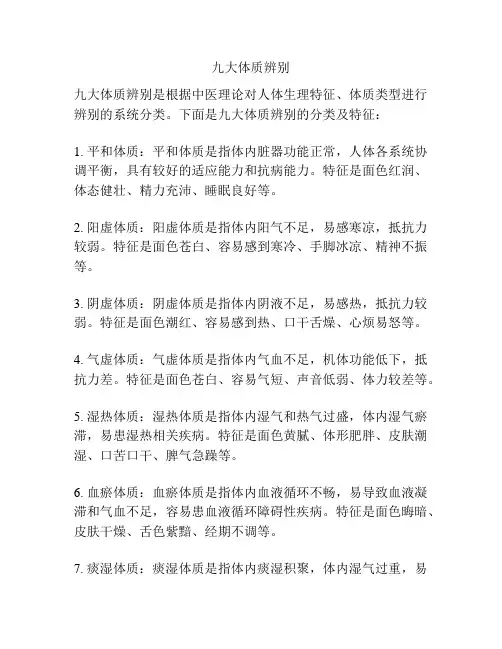 九大体质辨别

九大体质辨别是根据中医理论对人体生理特征、体质类型进行辨别的系统分类。下面是九大体质辨别的分类及特征：

1. 平和体质：平和体质是指体内脏器功能正常，人体各系统协调平衡，具有较好的适应能力和抗病能力。特征是面色红润、体态健壮、精力充沛、睡眠良好等。

2. 阳虚体质：阳虚体质是指体内阳气不足，易感寒凉，抵抗力较弱。特征是面色苍白、容易感到寒冷、手脚冰凉、精神不振等。

3. 阴虚体质：阴虚体质是指体内阴液不足，易感热，抵抗力较弱。特征是面色潮红、容易感到热、口干舌燥、心烦易怒等。

4. 气虚体质：气虚体质是指体内气血不足，机体功能低下，抵抗力差。特征是面色苍白、容易气短、声音低弱、体力较差等。

5. 湿热体质：湿热体质是指体内湿气和热气过盛，体内湿气瘀滞，易患湿热相关疾病。特征是面色黄腻、体形肥胖、皮肤潮湿、口苦口干、脾气急躁等。

6. 血瘀体质：血瘀体质是指体内血液循环不畅，易导致血液凝滞和气血不足，容易患血液循环障碍性疾病。特征是面色晦暗、皮肤干燥、舌色紫黯、经期不调等。

7. 痰湿体质：痰湿体质是指体内痰湿积聚，体内湿气过重，易